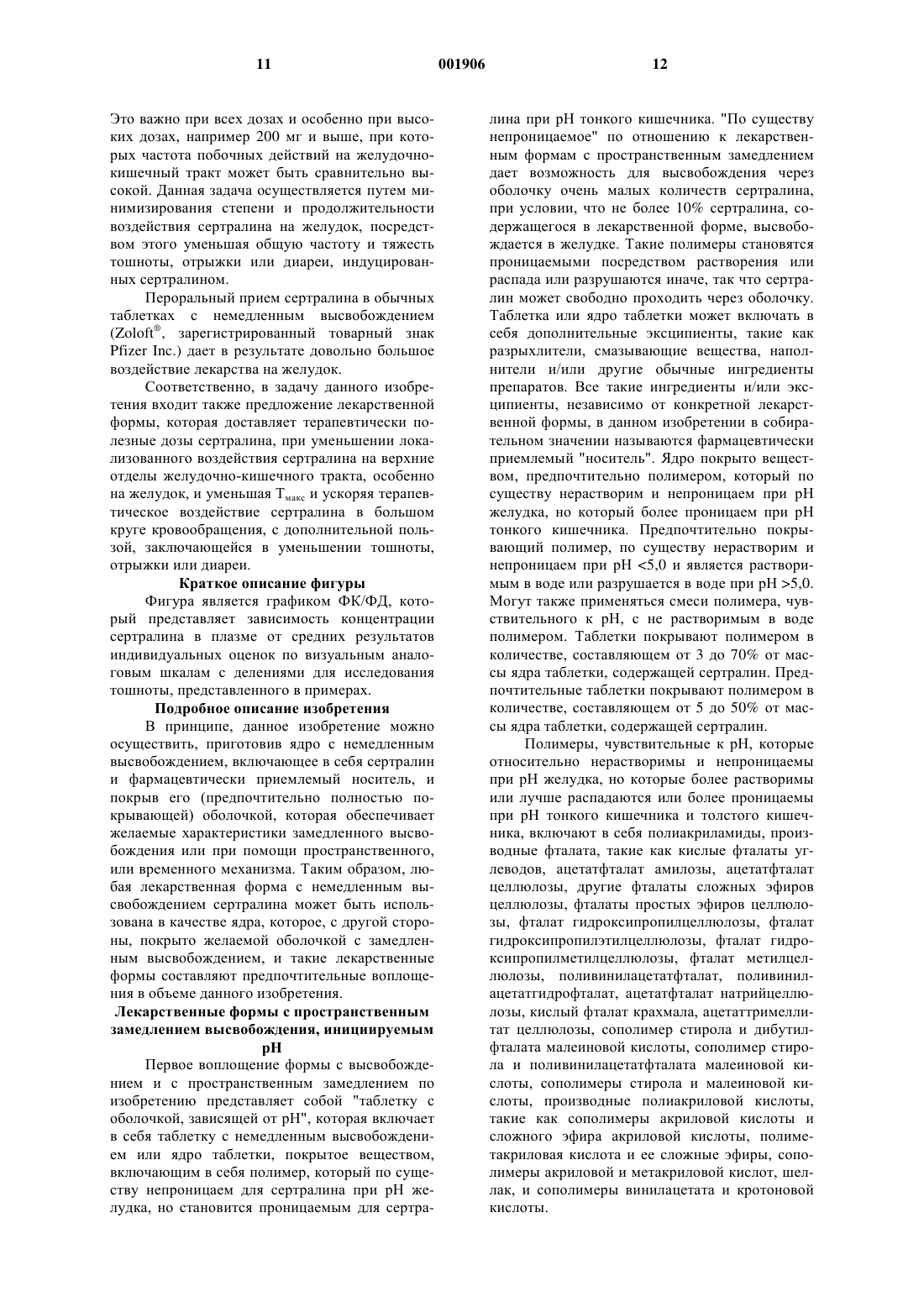 11 001906 12

Это важно при всех дозах и особенно при высоких дозах, например 200 мг и выше, при которых частота побочных действий на желудочно-кишечный тракт может быть сравнительно высокой. Данная задача осуществляется путем минимизирования степени и продолжительности воздействия сертралина на желудок, посредством этого уменьшая общую частоту и тяжесть тошноты, отрыжки или диареи, индуцированных сертралином.

Пероральный прием сертралина в обычных таблетках с немедленным высвобождением (Zoloft®, зарегистрированный товарный знак Pfizer Inc.) дает в результате довольно большое воздействие лекарства на желудок.

Соответственно, в задачу данного изобретения входит также предложение лекарственной формы, которая доставляет терапевтически полезные дозы сертралина, при уменьшении локализованного воздействия сертралина на верхние отделы желудочно-кишечного тракта, особенно на желудок, и уменьшая $T_{макс}$ и ускоряя терапевтическое воздействие сертралина в большом круге кровообращения, с дополнительной пользой, заключающейся в уменьшении тошноты, отрыжки или диареи.

Краткое описание фигуры

Фигура является графиком ФК/ФД, который представляет зависимость концентрации сертралина в плазме от средних результатов индивидуальных оценок по визуальным аналоговым шкалам с делениями для исследования тошноты, представленного в примерах.

Подробное описание изобретения

В принципе, данное изобретение можно осуществить, приготовив ядро с немедленным высвобождением, включающее в себя сертралин и фармацевтически приемлемый носитель, и покрыв его (предпочтительно полностью покрывающей) оболочкой, которая обеспечивает желаемые характеристики замедленного высвобождения или при помощи пространственного, или временного механизма. Таким образом, любая лекарственная форма с немедленным высвобождением сертралина может быть использована в качестве ядра, которое, с другой стороны, покрыто желаемой оболочкой с замедленным высвобождением, и такие лекарственные формы составляют предпочтительные воплощения в объеме данного изобретения.

Лекарственные формы с пространственным замедлением высвобождения, инициируемым pH

Первое воплощение формы с высвобождением и с пространственным замедлением по изобретению представляет собой "таблетку с оболочкой, зависящей от pH", которая включает в себя таблетку с немедленным высвобождением или ядро таблетки, покрытое веществом, включающим в себя полимер, который по существу непроницаем для сертралина при pH желудка, но становится проницаемым для сертралина при pH тонкого кишечника. "По существу непроницаемое" по отношению к лекарственным формам с пространственным замедлением дает возможность для высвобождения через оболочку очень малых количеств сертралина, при условии, что не более 10% сертралина, содержащегося в лекарственной форме, высвобождается в желудке. Такие полимеры становятся проницаемыми посредством растворения или распада или разрушаются иначе, так что сертралин может свободно проходить через оболочку. Таблетка или ядро таблетки может включать в себя дополнительные эксципиенты, такие как разрыхлители, смазывающие вещества, наполнители и/или другие обычные ингредиенты препаратов. Все такие ингредиенты и/или эксципиенты, независимо от конкретной лекарственной формы, в данном изобретении в собирательном значении называются фармацевтически приемлемый "носитель". Ядро покрыто веществом, предпочтительно полимером, который по существу нерастворим и непроницаем при pH желудка, но который более проницаем при pH тонкого кишечника. Предпочтительно покрывающий полимер, по существу нерастворим и непроницаем при pH <5,0 и является растворимым в воде или разрушается в воде при pH >5,0. Могут также применяться смеси полимера, чувствительного к pH, с не растворимым в воде полимером. Таблетки покрывают полимером в количестве, составляющем от 3 до 70% от массы ядра таблетки, содержащей сертралин. Предпочтительные таблетки покрывают полимером в количестве, составляющем от 5 до 50% от массы ядра таблетки, содержащей сертралин.

Полимеры, чувствительные к pH, которые относительно нерастворимы и непроницаемы при pH желудка, но которые более растворимы или лучше распадаются или более проницаемы при pH тонкого кишечника и толстого кишечника, включают в себя полиакриламиды, производные фталата, такие как кислые фталаты углеводов, ацетатфталат амилозы, ацетатфталат целлюлозы, другие фталаты сложных эфиров целлюлозы, фталаты простых эфиров целлюлозы, фталат гидроксипропилцеллюлозы, фталат гидроксипропилэтилцеллюлозы, фталат гидроксипропилметилцеллюлозы, фталат метилцеллюлозы, поливинилацетатфталат, поливинилацетатгидрофталат, ацетатфталат натрийцеллюлозы, кислый фталат крахмала, ацетаттримеллитат целлюлозы, сополимер стирола и дибутилфталата малеиновой кислоты, сополимер стирола и поливинилацетатфталата малеиновой кислоты, сополимеры стирола и малеиновой кислоты, производные полиакриловой кислоты, такие как сополимеры акриловой кислоты и сложного эфира акриловой кислоты, полиметакриловая кислота и ее сложные эфиры, сополимеры акриловой и метакриловой кислот, шеллак, и сополимеры винилацетата и кротоновой кислоты.